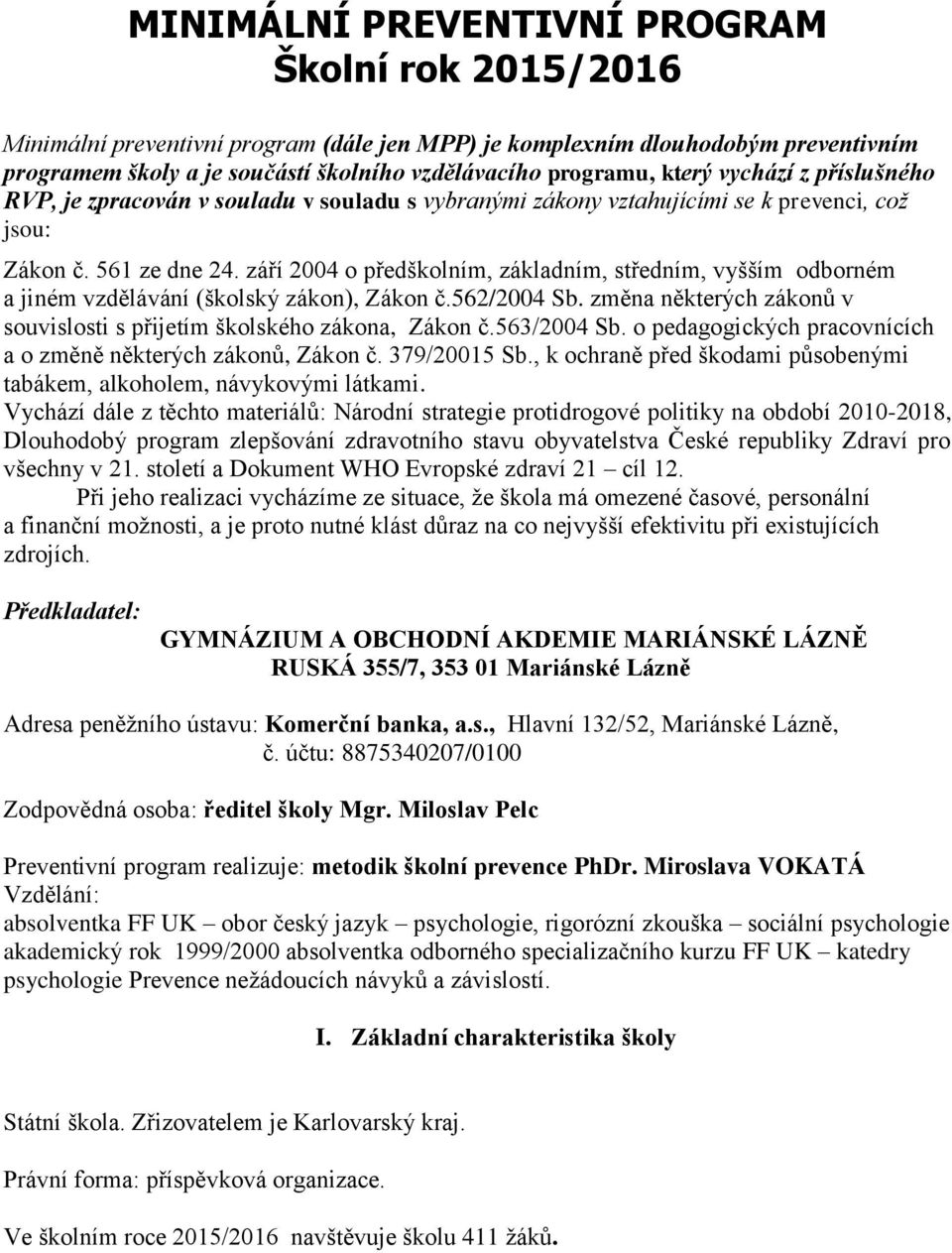 MINIMÁLNÍ PREVENTIVNÍ PROGRAM
Školní rok 2015/2016

Minimální preventivní program (dále jen MPP) je komplexním dlouhodobým preventivním programem školy a je součástí školního vzdělávacího programu, který vychází z příslušného RVP, je zpracován v souladu v souladu s vybranými zákony vztahujícími se k prevenci, což jsou:

Zákon č. 561 ze dne 24. září 2004 o předškolním, základním, středním, vyšším odborném a jiném vzdělávání (školský zákon), Zákon č.562/2004 Sb. změna některých zákonů v souvislosti s přijetím školského zákona, Zákon č.563/2004 Sb. o pedagogických pracovnících a o změně některých zákonů, Zákon č. 379/20015 Sb., k ochraně před škodami působenými tabákem, alkoholem, návykovými látkami.
Vychází dále z těchto materiálů: Národní strategie protidrogové politiky na období 2010-2018, Dlouhodobý program zlepšování zdravotního stavu obyvatelstva České republiky Zdraví pro všechny v 21. století a Dokument WHO Evropské zdraví 21 – cíl 12.
Při jeho realizaci vycházíme ze situace, že škola má omezené časové, personální a finanční možnosti, a je proto nutné klást důraz na co nejvyšší efektivitu při existujících zdrojích.

Předkladatel:
GYMNÁZIUM A OBCHODNÍ AKDEMIE MARIÁNSKÉ LÁZNĚ
RUSKÁ 355/7, 353 01 Mariánské Lázně

Adresa peněžního ústavu: Komerční banka, a.s., Hlavní 132/52, Mariánské Lázně, č. účtu: 8875340207/0100

Zodpovědná osoba: ředitel školy Mgr. Miloslav Pelc

Preventivní program realizuje: metodik školní prevence PhDr. Miroslava VOKATÁ
Vzdělání:
absolventka FF UK – obor český jazyk – psychologie, rigorózní zkouška – sociální psychologie akademický rok 1999/2000 absolventka odborného specializačního kurzu FF UK – katedry psychologie Prevence nežádoucích návyků a závislostí.

I. Základní charakteristika školy

Státní škola. Zřizovatelem je Karlovarský kraj.

Právní forma: příspěvková organizace.

Ve školním roce 2015/2016 navštěvuje školu 411 žáků.